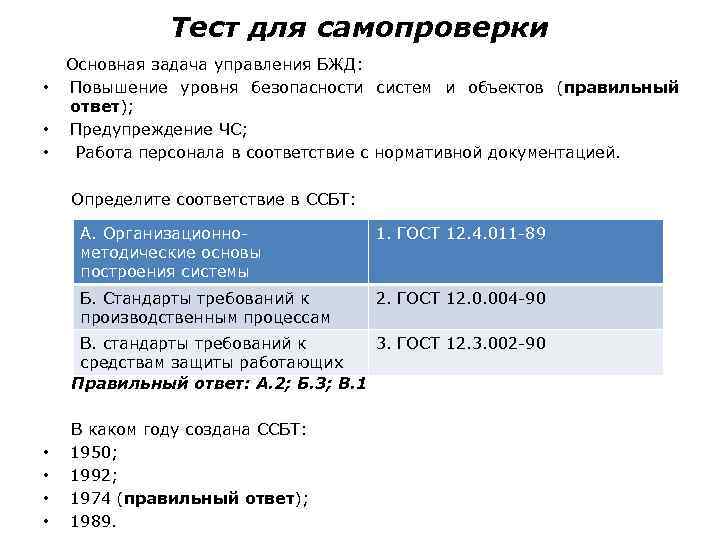 Тест для самопроверки

Основная задача управления БЖД:
• Повышение уровня безопасности систем и объектов (правильный ответ);
• Предупреждение ЧС;
• Работа персонала в соответствие с нормативной документацией.

Определите соответствие в ССБТ:

| А. Организационно-методические основы построения системы | 1. ГОСТ 12.4.011-89 |
|---|---|
| Б. Стандарты требований к производственным процессам | 2. ГОСТ 12.0.004-90 |
| В. стандарты требований к средствам защиты работающих | 3. ГОСТ 12.3.002-90 |

Правильный ответ: А.2; Б.3; В.1

В каком году создана ССБТ:
• 1950;
• 1992;
• 1974 (правильный ответ);
• 1989.